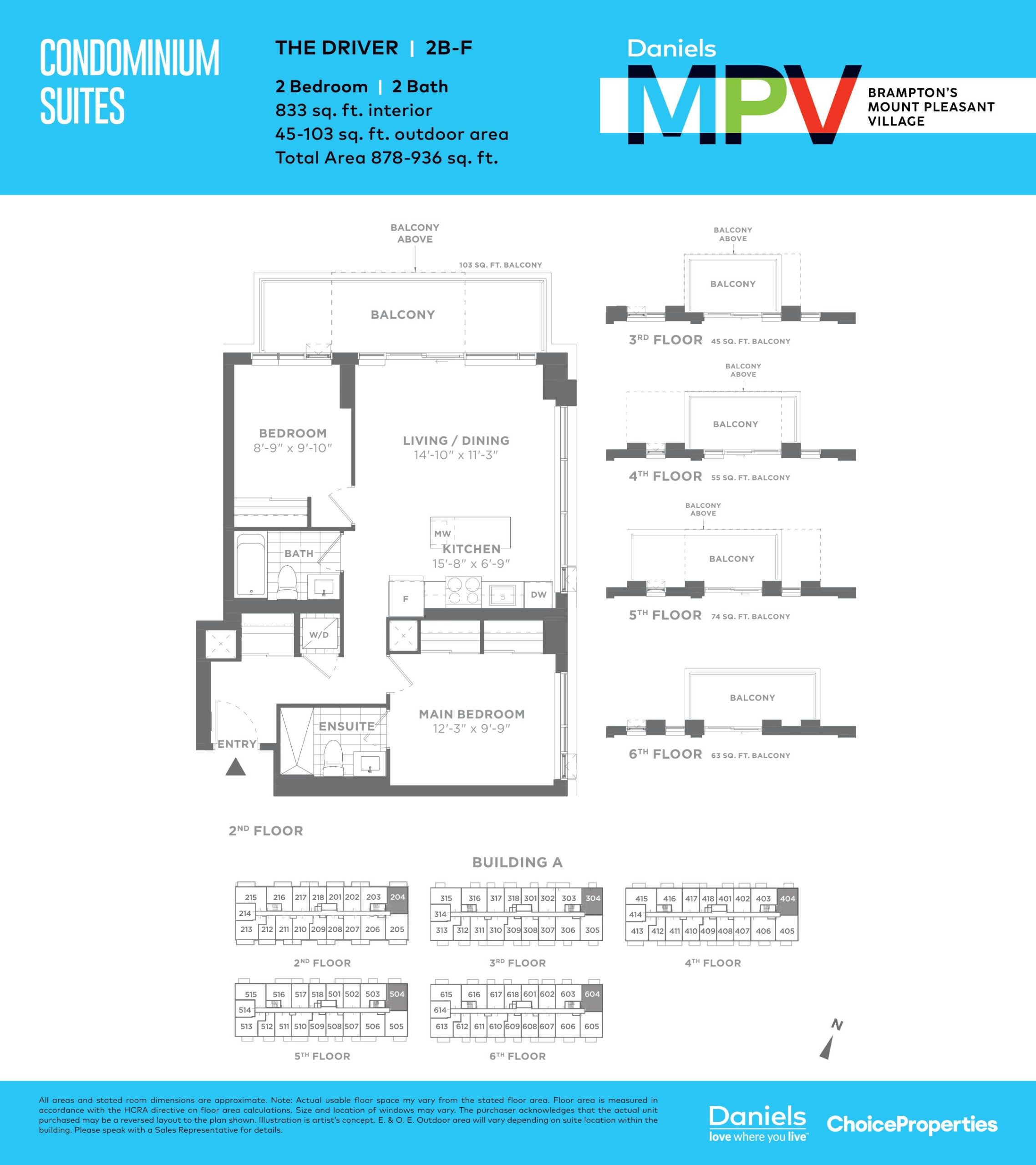 CONDOMINIUM SUITES

THE DRIVER | 2B-F

2 Bedroom | 2 Bath
833 sq. ft. interior
45-103 sq. ft. outdoor area
Total Area 878-936 sq. ft.

Daniels
MPV
BRAMPTON'S MOUNT PLEASANT VILLAGE

BALCONY ABOVE
103 SQ. FT. BALCONY
BALCONY
BEDROOM
8'-9" x 9'-10"
LIVING / DINING
14'-10" x 11'-3"
MW
KITCHEN
15'-8" x 6'-9"
BATH
F
DW
W/D
ENSUITE
MAIN BEDROOM
12'-3" x 9'-9"
ENTRY

2ND FLOOR

BALCONY ABOVE
BALCONY
3RD FLOOR 45 SQ. FT. BALCONY

BALCONY ABOVE
BALCONY
4TH FLOOR 55 SQ. FT. BALCONY

BALCONY ABOVE
BALCONY
5TH FLOOR 74 SQ. FT. BALCONY

BALCONY
6TH FLOOR 63 SQ. FT. BALCONY

BUILDING A

215 216 217 218 201 202 203 204
214
213 212 211 210 209 208 207 206 205
2ND FLOOR

315 316 317 318 301 302 303 304
314
313 312 311 310 309 308 307 306 305
3RD FLOOR

415 416 417 418 401 402 403 404
414
413 412 411 410 409 408 407 406 405
4TH FLOOR

515 516 517 518 501 502 503 504
514
513 512 511 510 509 508 507 506 505
5TH FLOOR

615 616 617 618 601 602 603 604
614
613 612 611 610 609 608 607 606 605
6TH FLOOR

N

All areas and stated room dimensions are approximate. Note: Actual usable floor space my vary from the stated floor area. Floor area is measured in accordance with the HCRA directive on floor area calculations. Size and location of windows may vary. The purchaser acknowledges that the actual unit purchased may be a reversed layout to the plan shown. Illustration is artist's concept. E. & O. E. Outdoor area will vary depending on suite location within the building. Please speak with a Sales Representative for details.

Daniels
love where you live™
ChoiceProperties